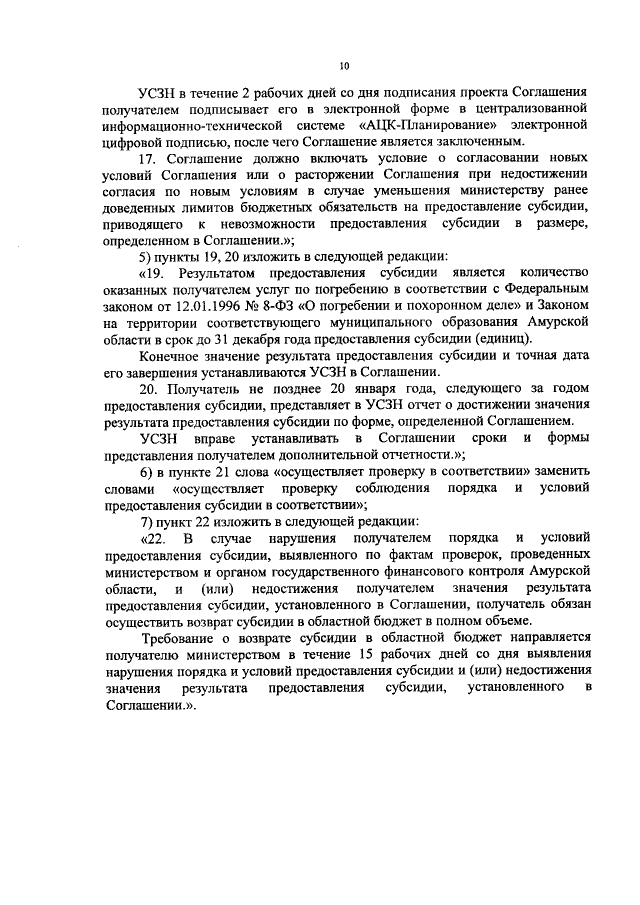 10

УСЗН в течение 2 рабочих дней со дня подписания проекта Соглашения получателем подписывает его в электронной форме в централизованной информационно-технической системе «АЦК-Планирование» электронной цифровой подписью, после чего Соглашение является заключенным.

17. Соглашение должно включать условие о согласовании новых условий Соглашения или о расторжении Соглашения при недостижении согласия по новым условиям в случае уменьшения министерству ранее доведенных лимитов бюджетных обязательств на предоставление субсидии, приводящего к невозможности предоставления субсидии в размере, определенном в Соглашении.»;

5) пункты 19, 20 изложить в следующей редакции:

«19. Результатом предоставления субсидии является количество оказанных получателем услуг по погребению в соответствии с Федеральным законом от 12.01.1996 № 8-ФЗ «О погребении и похоронном деле» и Законом на территории соответствующего муниципального образования Амурской области в срок до 31 декабря года предоставления субсидии (единиц).

Конечное значение результата предоставления субсидии и точная дата его завершения устанавливаются УСЗН в Соглашении.

20. Получатель не позднее 20 января года, следующего за годом предоставления субсидии, представляет в УСЗН отчет о достижении значения результата предоставления субсидии по форме, определенной Соглашением.

УСЗН вправе устанавливать в Соглашении сроки и формы представления получателем дополнительной отчетности.»;

6) в пункте 21 слова «осуществляет проверку в соответствии» заменить словами «осуществляет проверку соблюдения порядка и условий предоставления субсидии в соответствии»;

7) пункт 22 изложить в следующей редакции:

«22. В случае нарушения получателем порядка и условий предоставления субсидии, выявленного по фактам проверок, проведенных министерством и органом государственного финансового контроля Амурской области, и (или) недостижения получателем значения результата предоставления субсидии, установленного в Соглашении, получатель обязан осуществить возврат субсидии в областной бюджет в полном объеме.

Требование о возврате субсидии в областной бюджет направляется получателю министерством в течение 15 рабочих дней со дня выявления нарушения порядка и условий предоставления субсидии и (или) недостижения значения результата предоставления субсидии, установленного в Соглашении.».